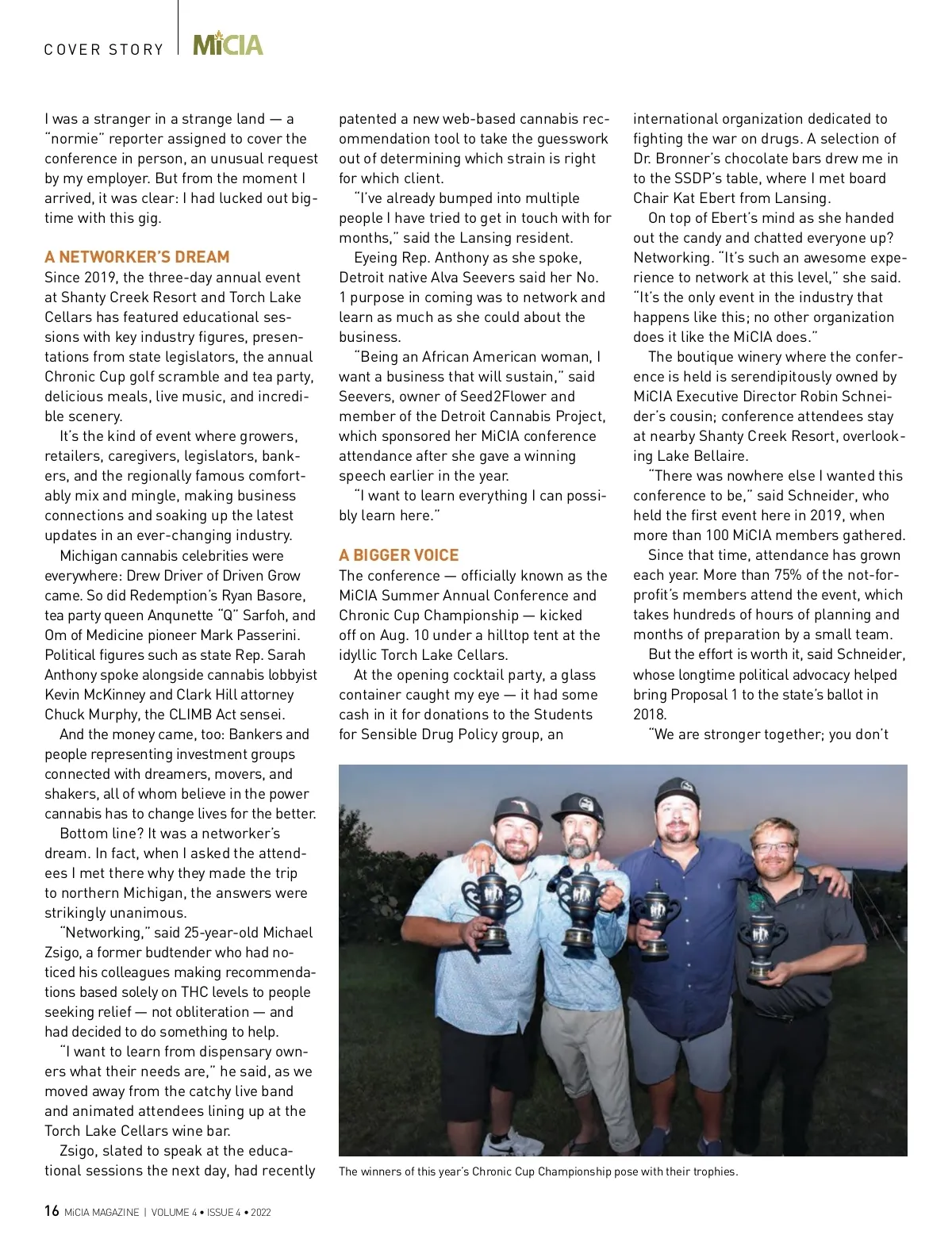 COVER STORY | MiCIA

I was a stranger in a strange land — a "normie" reporter assigned to cover the conference in person, an unusual request by my employer. But from the moment I arrived, it was clear: I had lucked out bigtime with this gig.

A NETWORKER'S DREAM

Since 2019, the three-day annual event at Shanty Creek Resort and Torch Lake Cellars has featured educational sessions with key industry figures, presentations from state legislators, the annual Chronic Cup golf scramble and tea party, delicious meals, live music, and incredible scenery.

It's the kind of event where growers, retailers, caregivers, legislators, bankers, and the regionally famous comfortably mix and mingle, making business connections and soaking up the latest updates in an ever-changing industry.

Michigan cannabis celebrities were everywhere: Drew Driver of Driven Grow came. So did Redemption's Ryan Basore, tea party queen Anqunette "Q" Sarfoh, and Om of Medicine pioneer Mark Passerini. Political figures such as state Rep. Sarah Anthony spoke alongside cannabis lobbyist Kevin McKinney and Clark Hill attorney Chuck Murphy, the CLIMB Act sensei.

And the money came, too: Bankers and people representing investment groups connected with dreamers, movers, and shakers, all of whom believe in the power cannabis has to change lives for the better.

Bottom line? It was a networker's dream. In fact, when I asked the attendees I met there why they made the trip to northern Michigan, the answers were strikingly unanimous.

"Networking," said 25-year-old Michael Zsigo, a former budtender who had noticed his colleagues making recommendations based solely on THC levels to people seeking relief — not obliteration — and had decided to do something to help.

"I want to learn from dispensary owners what their needs are," he said, as we moved away from the catchy live band and animated attendees lining up at the Torch Lake Cellars wine bar.

Zsigo, slated to speak at the educational sessions the next day, had recently patented a new web-based cannabis recommendation tool to take the guesswork out of determining which strain is right for which client.

"I've already bumped into multiple people I have tried to get in touch with for months," said the Lansing resident.

Eyeing Rep. Anthony as she spoke, Detroit native Alva Seevers said her No. 1 purpose in coming was to network and learn as much as she could about the business.

"Being an African American woman, I want a business that will sustain," said Seevers, owner of Seed2Flower and member of the Detroit Cannabis Project, which sponsored her MiCIA conference attendance after she gave a winning speech earlier in the year.

"I want to learn everything I can possibly learn here."

A BIGGER VOICE

The conference — officially known as the MiCIA Summer Annual Conference and Chronic Cup Championship — kicked off on Aug. 10 under a hilltop tent at the idyllic Torch Lake Cellars.

At the opening cocktail party, a glass container caught my eye — it had some cash in it for donations to the Students for Sensible Drug Policy group, an international organization dedicated to fighting the war on drugs. A selection of Dr. Bronner's chocolate bars drew me in to the SSDP's table, where I met board Chair Kat Ebert from Lansing.

On top of Ebert's mind as she handed out the candy and chatted everyone up? Networking. "It's such an awesome experience to network at this level," she said. "It's the only event in the industry that happens like this; no other organization does it like the MiCIA does."

The boutique winery where the conference is held is serendipitously owned by MiCIA Executive Director Robin Schneider's cousin; conference attendees stay at nearby Shanty Creek Resort, overlooking Lake Bellaire.

"There was nowhere else I wanted this conference to be," said Schneider, who held the first event here in 2019, when more than 100 MiCIA members gathered.

Since that time, attendance has grown each year. More than 75% of the not-for-profit's members attend the event, which takes hundreds of hours of planning and months of preparation by a small team.

But the effort is worth it, said Schneider, whose longtime political advocacy helped bring Proposal 1 to the state's ballot in 2018.

"We are stronger together; you don't

The winners of this year's Chronic Cup Championship pose with their trophies.

16 MiCIA MAGAZINE | VOLUME 4 • ISSUE 4 • 2022